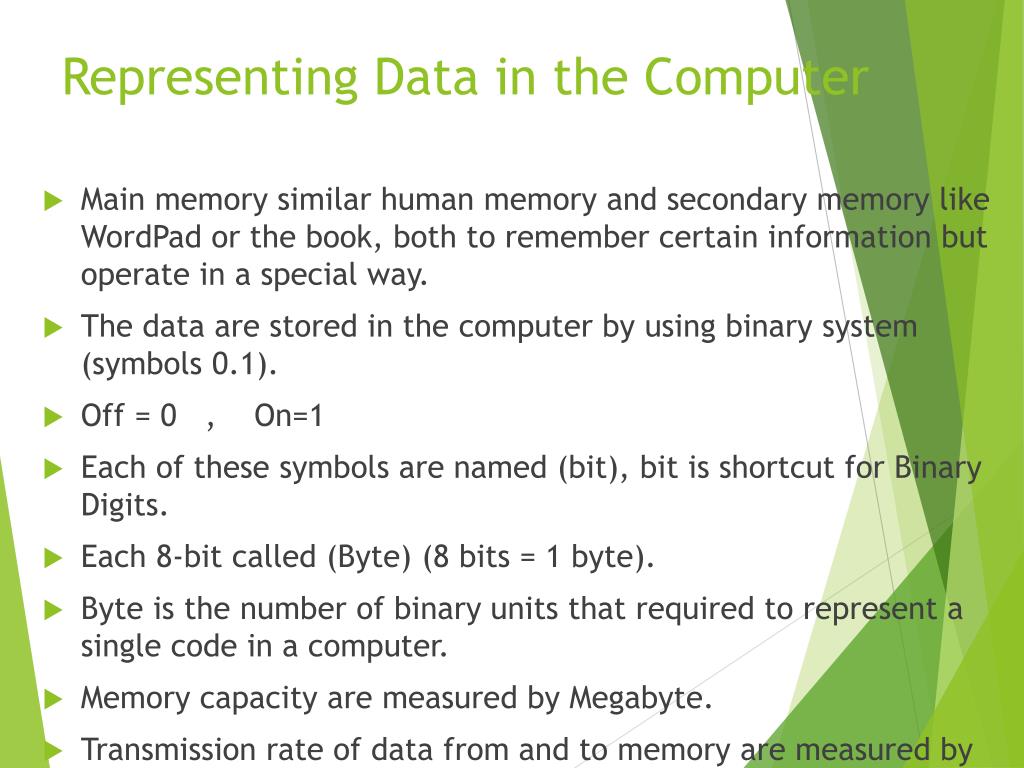 Representing Data in the Computer

Main memory similar human memory and secondary memory like WordPad or the book, both to remember certain information but operate in a special way.

The data are stored in the computer by using binary system (symbols 0.1).

Off = 0 , On=1

Each of these symbols are named (bit), bit is shortcut for Binary Digits.

Each 8-bit called (Byte) (8 bits = 1 byte).

Byte is the number of binary units that required to represent a single code in a computer.

Memory capacity are measured by Megabyte.

Transmission rate of data from and to memory are measured by